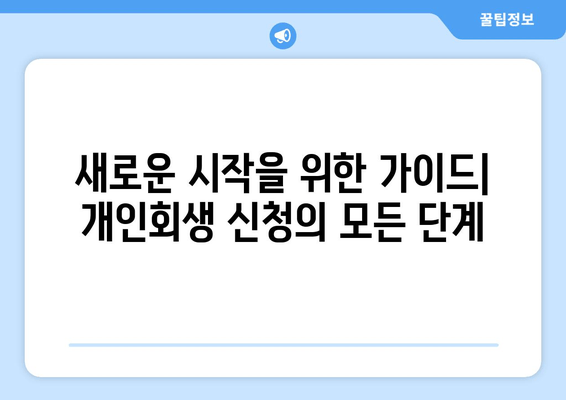 꿀팁정보

새로운 시작을 위한 가이드| 개인회생 신청의 모든 단계